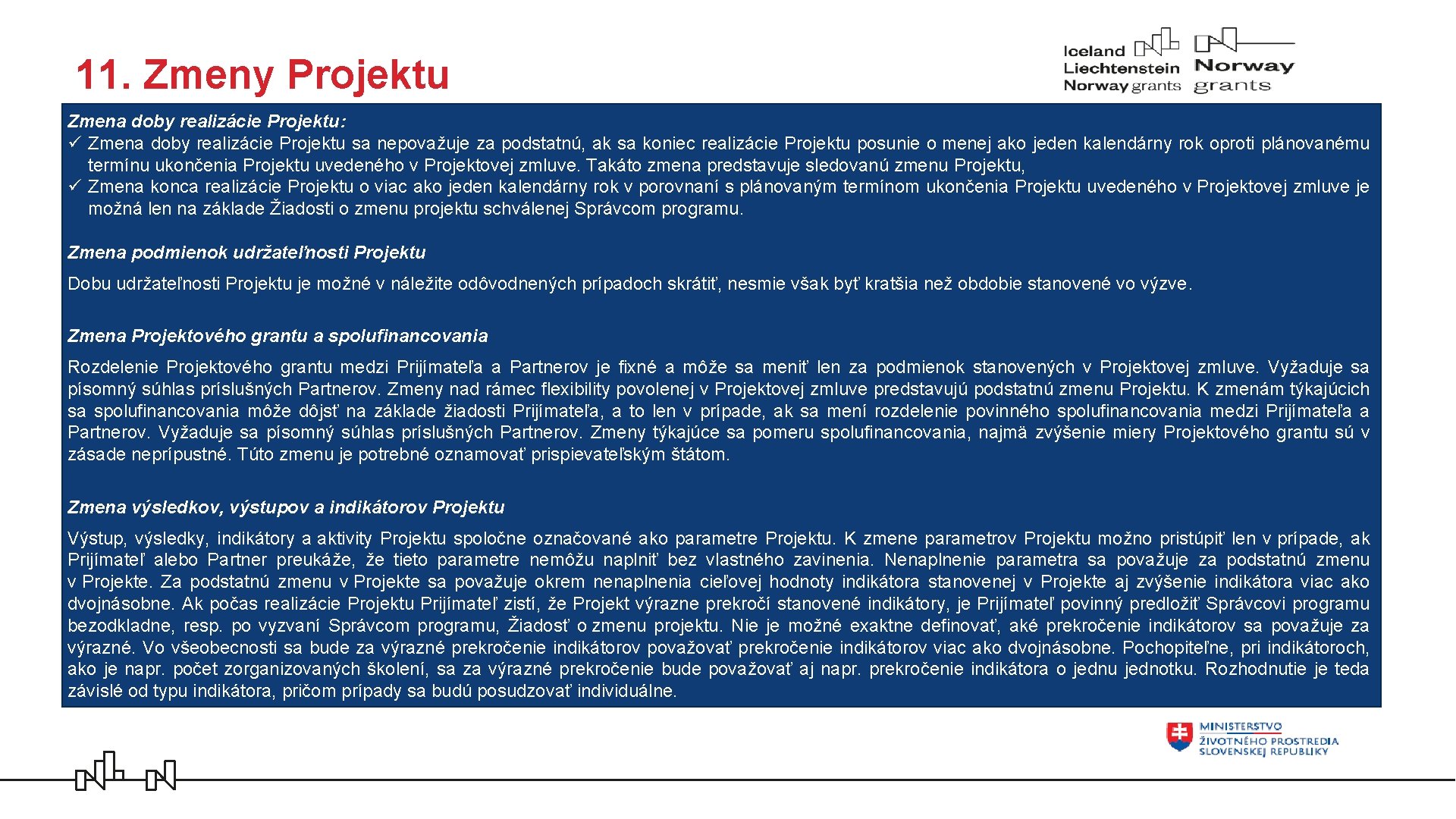 11. Zmeny Projektu

Iceland Liechtenstein Norway grants

Norway grants

Zmena doby realizácie Projektu:
✓ Zmena doby realizácie Projektu sa nepovažuje za podstatnú, ak sa koniec realizácie Projektu posunie o menej ako jeden kalendárny rok oproti plánovanému termínu ukončenia Projektu uvedeného v Projektovej zmluve. Takáto zmena predstavuje sledovanú zmenu Projektu,
✓ Zmena konca realizácie Projektu o viac ako jeden kalendárny rok v porovnaní s plánovaným termínom ukončenia Projektu uvedeného v Projektovej zmluve je možná len na základe Žiadosti o zmenu projektu schválenej Správcom programu.

Zmena podmienok udržateľnosti Projektu

Dobu udržateľnosti Projektu je možné v náležite odôvodnených prípadoch skrátiť, nesmie však byť kratšia než obdobie stanovené vo výzve.

Zmena Projektového grantu a spolufinancovania

Rozdelenie Projektového grantu medzi Prijímateľa a Partnerov je fixné a môže sa meniť len za podmienok stanovených v Projektovej zmluve. Vyžaduje sa písomný súhlas príslušných Partnerov. Zmeny nad rámec flexibility povolenej v Projektovej zmluve predstavujú podstatnú zmenu Projektu. K zmenám týkajúcich sa spolufinancovania môže dôjsť na základe žiadosti Prijímateľa, a to len v prípade, ak sa mení rozdelenie povinného spolufinancovania medzi Prijímateľa a Partnerov. Vyžaduje sa písomný súhlas príslušných Partnerov. Zmeny týkajúce sa pomeru spolufinancovania, najmä zvýšenie miery Projektového grantu sú v zásade neprípustné. Túto zmenu je potrebné oznamovať prispievateľským štátom.

Zmena výsledkov, výstupov a indikátorov Projektu

Výstup, výsledky, indikátory a aktivity Projektu spoločne označované ako parametre Projektu. K zmene parametrov Projektu možno pristúpiť len v prípade, ak Prijímateľ alebo Partner preukáže, že tieto parametre nemôžu naplniť bez vlastného zavinenia. Nenaplnenie parametra sa považuje za podstatnú zmenu v Projekte. Za podstatnú zmenu v Projekte sa považuje okrem nenaplnenia cieľovej hodnoty indikátora stanovenej v Projekte aj zvýšenie indikátora viac ako dvojnásobne. Ak počas realizácie Projektu Prijímateľ zistí, že Projekt výrazne prekročí stanovené indikátory, je Prijímateľ povinný predložiť Správcovi programu bezodkladne, resp. po vyzvaní Správcom programu, Žiadosť o zmenu projektu. Nie je možné exaktne definovať, aké prekročenie indikátorov sa považuje za výrazné. Vo všeobecnosti sa bude za výrazné prekročenie indikátorov považovať prekročenie indikátorov viac ako dvojnásobne. Pochopiteľne, pri indikátoroch, ako je napr. počet zorganizovaných školení, sa za výrazné prekročenie bude považovať aj napr. prekročenie indikátora o jednu jednotku. Rozhodnutie je teda závislé od typu indikátora, pričom prípady sa budú posudzovať individuálne.

MINISTERSTVO ŽIVOTNÉHO PROSTREDIA SLOVENSKEJ REPUBLIKY